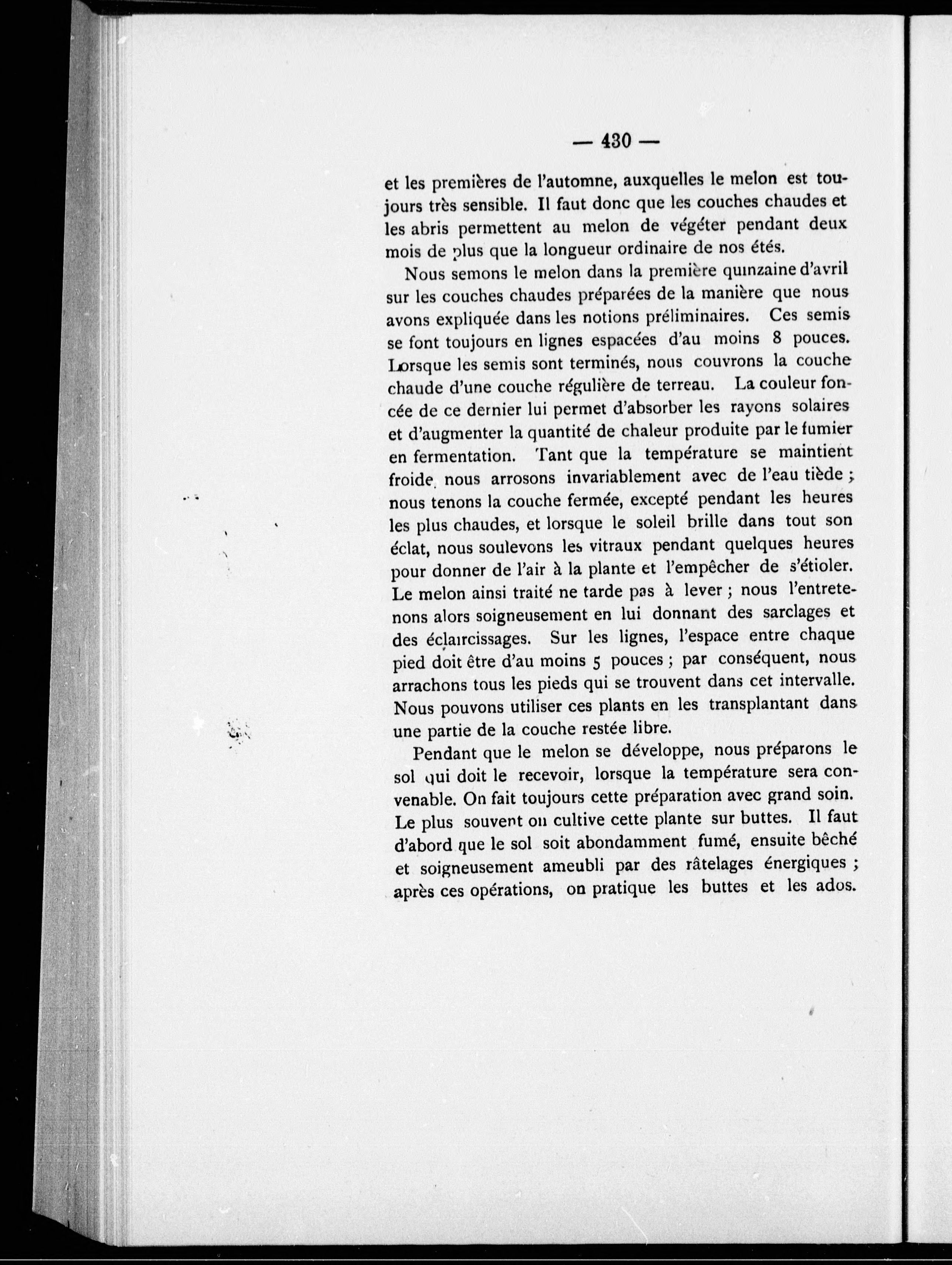 — 430 —

et les premières de l'automne, auxquelles le melon est toujours très sensible. Il faut donc que les couches chaudes et les abris permettent au melon de végéter pendant deux mois de plus que la longueur ordinaire de nos étés.

Nous semons le melon dans la première quinzaine d'avril sur les couches chaudes préparées de la manière que nous avons expliquée dans les notions préliminaires. Ces semis se font toujours en lignes espacées d'au moins 8 pouces. Lorsque les semis sont terminés, nous couvrons la couche chaude d'une couche régulière de terreau. La couleur foncée de ce dernier lui permet d'absorber les rayons solaires et d'augmenter la quantité de chaleur produite par le fumier en fermentation. Tant que la température se maintient froide, nous arrosons invariablement avec de l'eau tiède ; nous tenons la couche fermée, excepté pendant les heures les plus chaudes, et lorsque le soleil brille dans tout son éclat, nous soulevons les vitraux pendant quelques heures pour donner de l'air à la plante et l'empêcher de s'étioler. Le melon ainsi traité ne tarde pas à lever ; nous l'entretenons alors soigneusement en lui donnant des sarclages et des éclaircissages. Sur les lignes, l'espace entre chaque pied doit être d'au moins 5 pouces ; par conséquent, nous arrachons tous les pieds qui se trouvent dans cet intervalle. Nous pouvons utiliser ces plants en les transplantant dans une partie de la couche restée libre.

Pendant que le melon se développe, nous préparons le sol qui doit le recevoir, lorsque la température sera convenable. On fait toujours cette préparation avec grand soin. Le plus souvent on cultive cette plante sur buttes. Il faut d'abord que le sol soit abondamment fumé, ensuite bêché et soigneusement ameubli par des râtelages énergiques ; après ces opérations, on pratique les buttes et les ados.